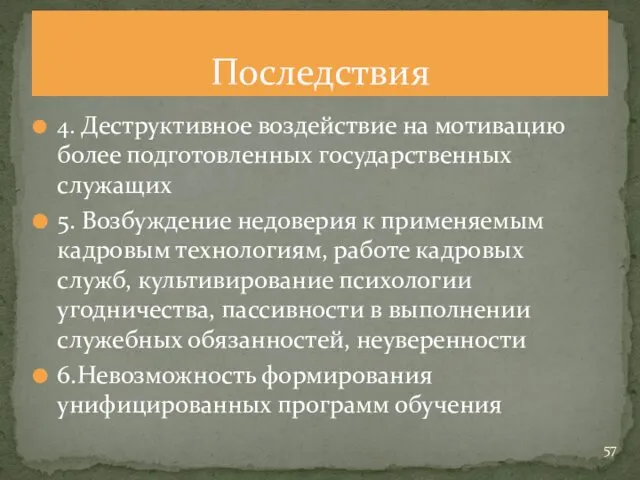 Последствия

4. Деструктивное воздействие на мотивацию более подготовленных государственных служащих

5. Возбуждение недоверия к применяемым кадровым технологиям, работе кадровых служб, культивирование психологии угодничества, пассивности в выполнении служебных обязанностей, неуверенности

6.Невозможность формирования унифицированных программ обучения

57